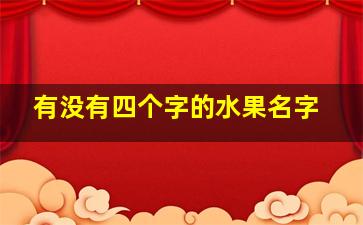 有没有四个字的水果名字